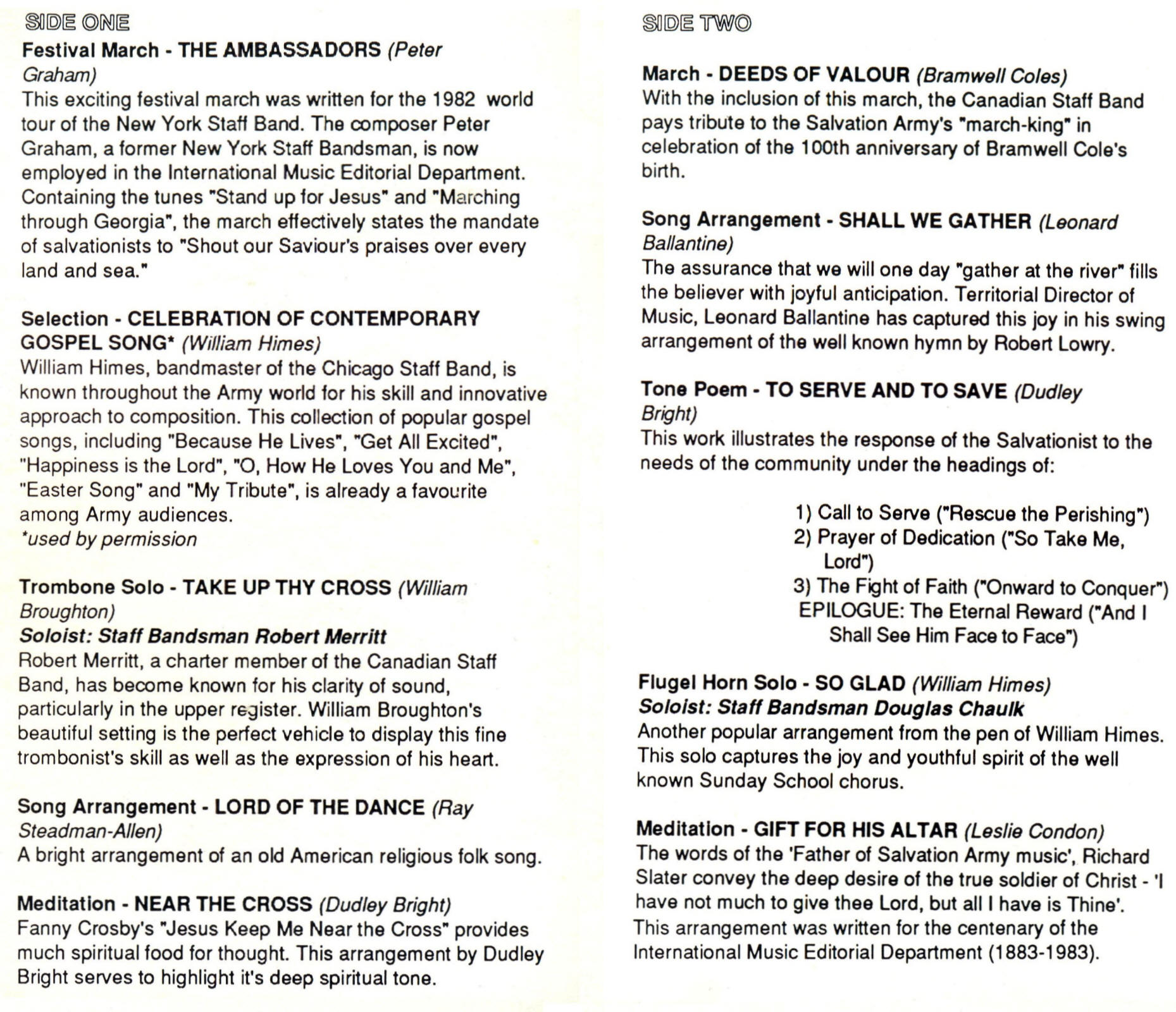 SIDE ONE

Festival March - THE AMBASSADORS (Peter Graham)
This exciting festival march was written for the 1982 world tour of the New York Staff Band. The composer Peter Graham, a former New York Staff Bandsman, is now employed in the International Music Editorial Department. Containing the tunes "Stand up for Jesus" and "Marching through Georgia", the march effectively states the mandate of salvationists to "Shout our Saviour's praises over every land and sea."

Selection - CELEBRATION OF CONTEMPORARY GOSPEL SONG* (William Himes)
William Himes, bandmaster of the Chicago Staff Band, is known throughout the Army world for his skill and innovative approach to composition. This collection of popular gospel songs, including "Because He Lives", "Get All Excited", "Happiness is the Lord", "O, How He Loves You and Me", "Easter Song" and "My Tribute", is already a favourite among Army audiences.
*used by permission

Trombone Solo - TAKE UP THY CROSS (William Broughton)
Soloist: Staff Bandsman Robert Merritt
Robert Merritt, a charter member of the Canadian Staff Band, has become known for his clarity of sound, particularly in the upper register. William Broughton's beautiful setting is the perfect vehicle to display this fine trombonist's skill as well as the expression of his heart.

Song Arrangement - LORD OF THE DANCE (Ray Steadman-Allen)
A bright arrangement of an old American religious folk song.

Meditation - NEAR THE CROSS (Dudley Bright)
Fanny Crosby's "Jesus Keep Me Near the Cross" provides much spiritual food for thought. This arrangement by Dudley Bright serves to highlight it's deep spiritual tone.

SIDE TWO

March - DEEDS OF VALOUR (Bramwell Coles)
With the inclusion of this march, the Canadian Staff Band pays tribute to the Salvation Army's "march-king" in celebration of the 100th anniversary of Bramwell Cole's birth.

Song Arrangement - SHALL WE GATHER (Leonard Ballantine)
The assurance that we will one day "gather at the river" fills the believer with joyful anticipation. Territorial Director of Music, Leonard Ballantine has captured this joy in his swing arrangement of the well known hymn by Robert Lowry.

Tone Poem - TO SERVE AND TO SAVE (Dudley Bright)
This work illustrates the response of the Salvationist to the needs of the community under the headings of:

1) Call to Serve ("Rescue the Perishing")
2) Prayer of Dedication ("So Take Me, Lord")
3) The Fight of Faith ("Onward to Conquer")
EPILOGUE: The Eternal Reward ("And I Shall See Him Face to Face")

Flugel Horn Solo - SO GLAD (William Himes)
Soloist: Staff Bandsman Douglas Chaulk
Another popular arrangement from the pen of William Himes. This solo captures the joy and youthful spirit of the well known Sunday School chorus.

Meditation - GIFT FOR HIS ALTAR (Leslie Condon)
The words of the 'Father of Salvation Army music', Richard Slater convey the deep desire of the true soldier of Christ - 'I have not much to give thee Lord, but all I have is Thine'. This arrangement was written for the centenary of the International Music Editorial Department (1883-1983).